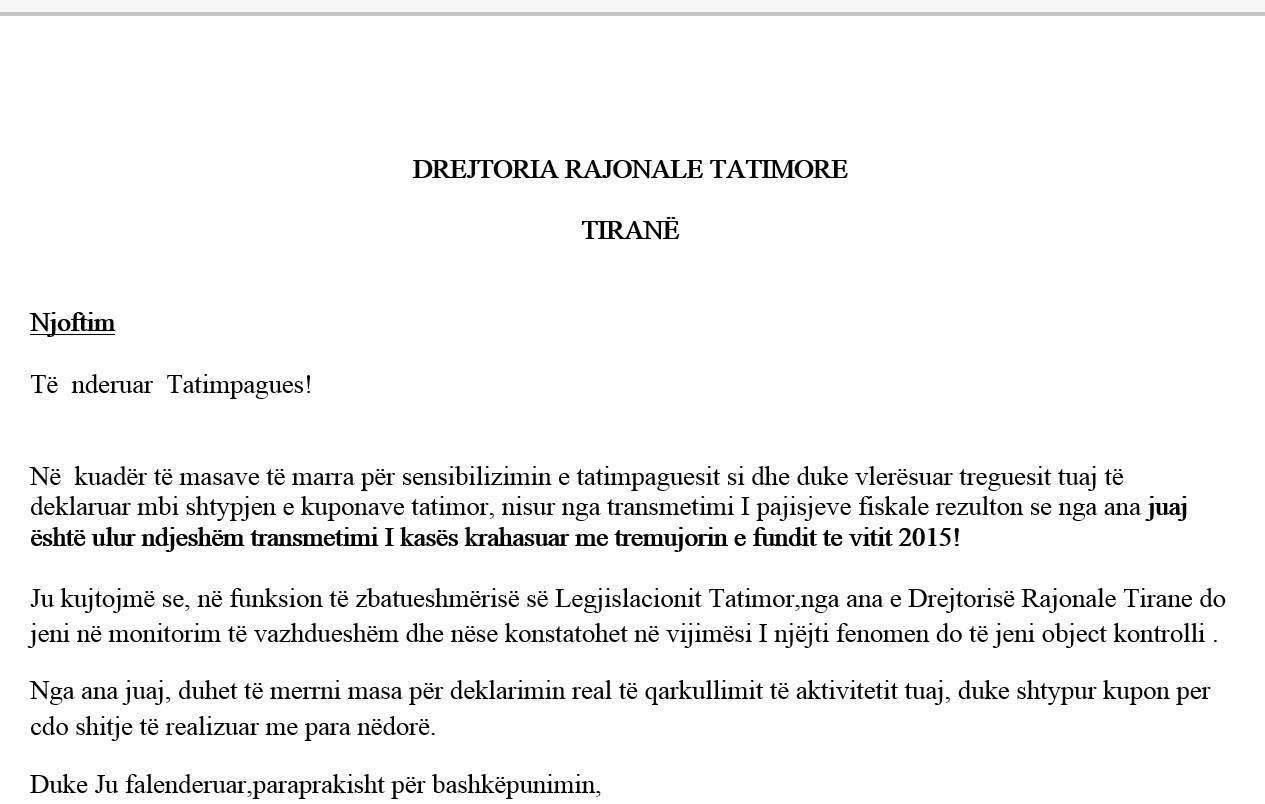 DREJTORIA RAJONALE TATIMORE

TIRANË

Njoftim

Të nderuar Tatimpagues!

Në kuadër të masave të marra për sensibilizimin e tatimpaguesit si dhe duke vlerësuar treguesit tuaj të deklaruar mbi shtypjen e kuponave tatimor, nisur nga transmetimi I pajisjeve fiskale rezulton se nga ana juaj është ulur ndjeshëm transmetimi I kasës krahasuar me tremujorin e fundit te vitit 2015!

Ju kujtojmë se, në funksion të zbatueshmërisë së Legjislacionit Tatimor,nga ana e Drejtorisë Rajonale Tirane do jeni në monitorim të vazhdueshëm dhe nëse konstatohet në vijimësi I njëjti fenomen do të jeni object kontrolli .

Nga ana juaj, duhet të merrni masa për deklarimin real të qarkullimit të aktivitetit tuaj, duke shtypur kupon per cdo shitje të realizuar me para nëdorë.

Duke Ju falenderuar,paraprakisht për bashkëpunimin,